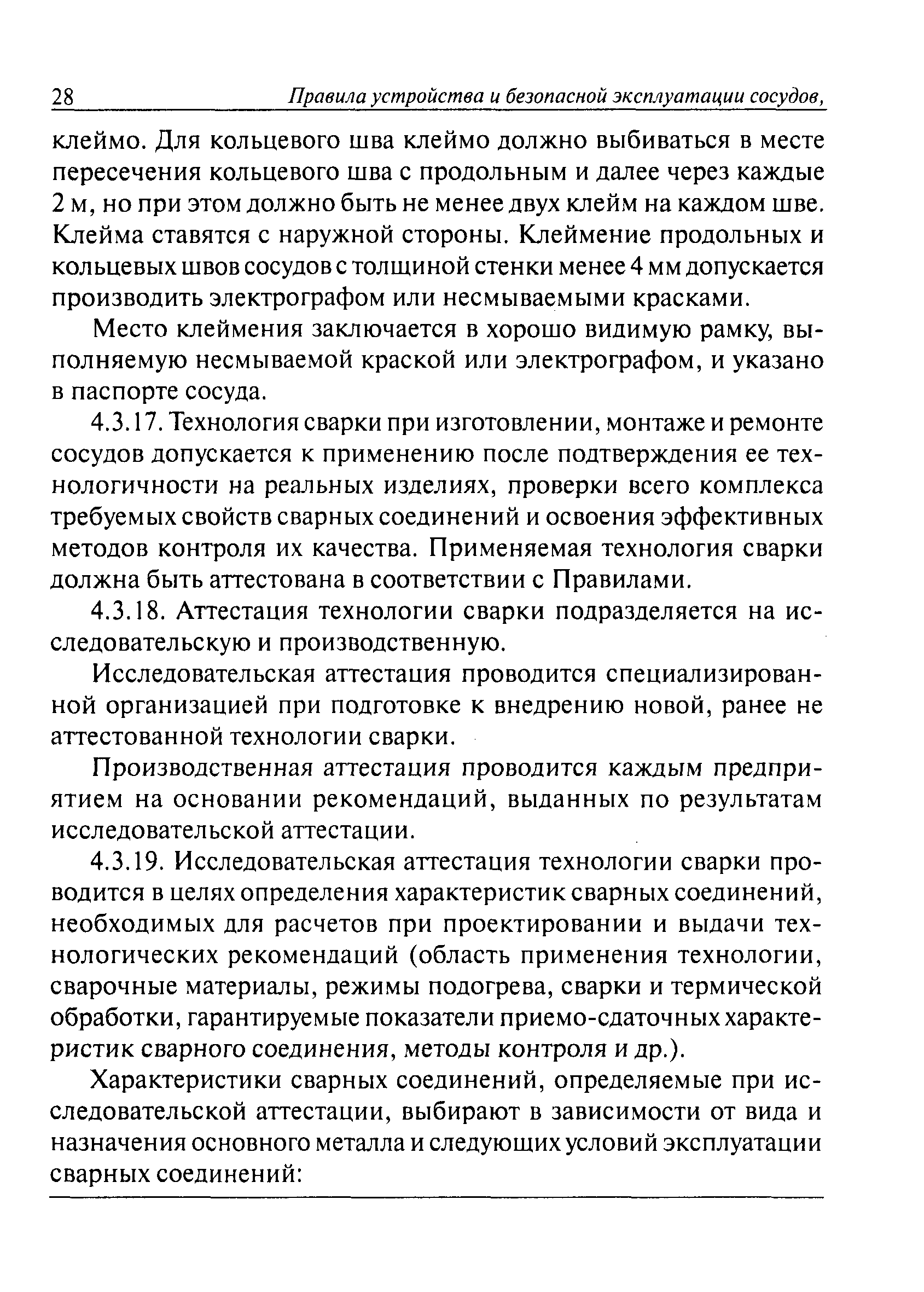 28 Правила устройства и безопасной эксплуатации сосудов,

клеймо. Для кольцевого шва клеймо должно выбиваться в месте пересечения кольцевого шва с продольным и далее через каждые 2 м, но при этом должно быть не менее двух клейм на каждом шве. Клейма ставятся с наружной стороны. Клеймение продольных и кольцевых швов сосудов с толщиной стенки менее 4 мм допускается производить электрографом или несмываемыми красками.

Место клеймения заключается в хорошо видимую рамку, выполняемую несмываемой краской или электрографом, и указано в паспорте сосуда.

4.3.17. Технология сварки при изготовлении, монтаже и ремонте сосудов допускается к применению после подтверждения ее технологичности на реальных изделиях, проверки всего комплекса требуемых свойств сварных соединений и освоения эффективных методов контроля их качества. Применяемая технология сварки должна быть аттестована в соответствии с Правилами.

4.3.18. Аттестация технологии сварки подразделяется на исследовательскую и производственную.

Исследовательская аттестация проводится специализированной организацией при подготовке к внедрению новой, ранее не аттестованной технологии сварки.

Производственная аттестация проводится каждым предприятием на основании рекомендаций, выданных по результатам исследовательской аттестации.

4.3.19. Исследовательская аттестация технологии сварки проводится в целях определения характеристик сварных соединений, необходимых для расчетов при проектировании и выдачи технологических рекомендаций (область применения технологии, сварочные материалы, режимы подогрева, сварки и термической обработки, гарантируемые показатели приемо-сдаточных характеристик сварного соединения, методы контроля и др.).

Характеристики сварных соединений, определяемые при исследовательской аттестации, выбирают в зависимости от вида и назначения основного металла и следующих условий эксплуатации сварных соединений: